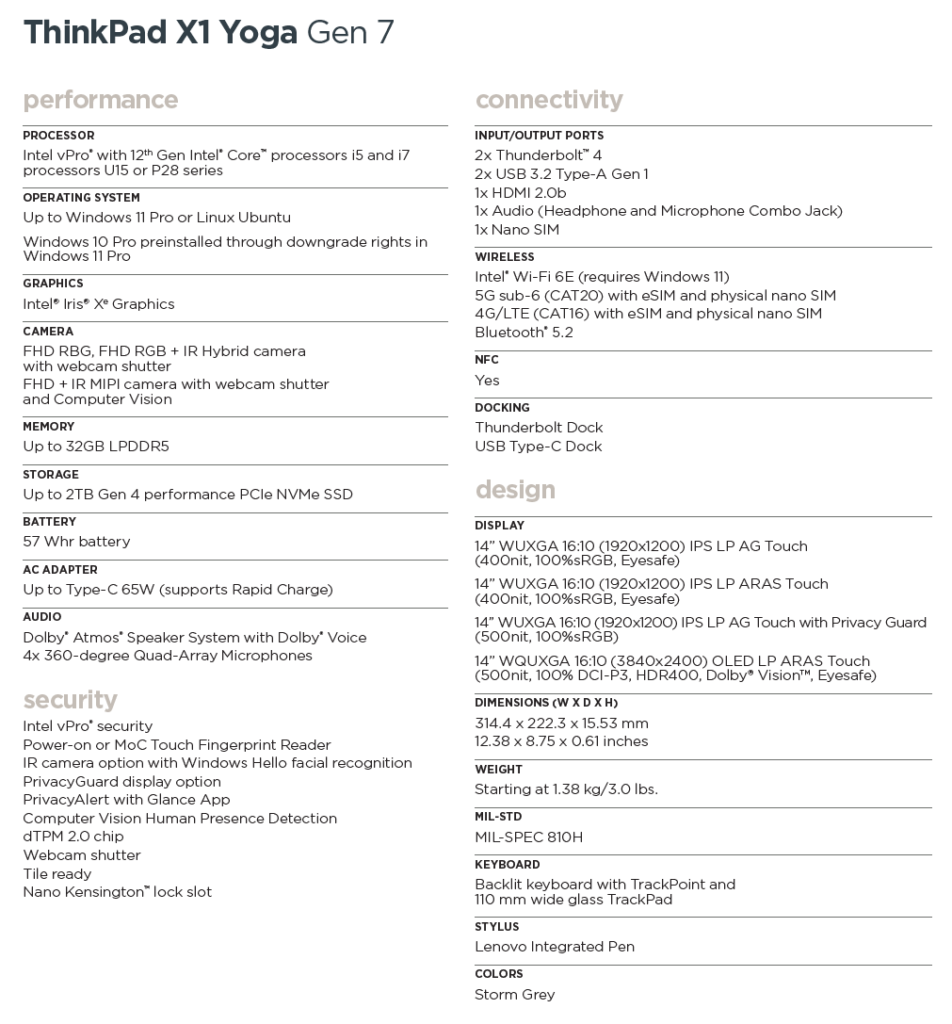 ThinkPad X1 Yoga Gen 7

performance

PROCESSOR
Intel vPro® with 12th Gen Intel® Core™ processors i5 and i7 processors U15 or P28 series

OPERATING SYSTEM
Up to Windows 11 Pro or Linux Ubuntu

Windows 10 Pro preinstalled through downgrade rights in Windows 11 Pro

GRAPHICS
Intel® Iris® Xe Graphics

CAMERA
FHD RBG, FHD RGB + IR Hybrid camera with webcam shutter
FHD + IR MIPI camera with webcam shutter and Computer Vision

MEMORY
Up to 32GB LPDDR5

STORAGE
Up to 2TB Gen 4 performance PCIe NVMe SSD

BATTERY
57 Whr battery

AC ADAPTER
Up to Type-C 65W (supports Rapid Charge)

AUDIO
Dolby® Atmos® Speaker System with Dolby® Voice
4x 360-degree Quad-Array Microphones

security

Intel vPro® security
Power-on or MoC Touch Fingerprint Reader
IR camera option with Windows Hello facial recognition
PrivacyGuard display option
PrivacyAlert with Glance App
Computer Vision Human Presence Detection
dTPM 2.0 chip
Webcam shutter
Tile ready
Nano Kensington™ lock slot

connectivity

INPUT/OUTPUT PORTS
2x Thunderbolt™ 4
2x USB 3.2 Type-A Gen 1
1x HDMI 2.0b
1x Audio (Headphone and Microphone Combo Jack)
1x Nano SIM

WIRELESS
Intel® Wi-Fi 6E (requires Windows 11)
5G sub-6 (CAT20) with eSIM and physical nano SIM
4G/LTE (CAT16) with eSIM and physical nano SIM
Bluetooth® 5.2

NFC
Yes

DOCKING
Thunderbolt Dock
USB Type-C Dock

design

DISPLAY
14" WUXGA 16:10 (1920x1200) IPS LP AG Touch (400nit, 100%sRGB, Eyesafe)

14" WUXGA 16:10 (1920x1200) IPS LP ARAS Touch (400nit, 100%sRGB, Eyesafe)

14" WUXGA 16:10 (1920x1200) IPS LP AG Touch with Privacy Guard (500nit, 100%sRGB)

14" WQUXGA 16:10 (3840x2400) OLED LP ARAS Touch (500nit, 100% DCI-P3, HDR400, Dolby® Vision™, Eyesafe)

DIMENSIONS (W X D X H)
314.4 x 222.3 x 15.53 mm
12.38 x 8.75 x 0.61 inches

WEIGHT
Starting at 1.38 kg/3.0 lbs.

MIL-STD
MIL-SPEC 810H

KEYBOARD
Backlit keyboard with TrackPoint and 110 mm wide glass TrackPad

STYLUS
Lenovo Integrated Pen

COLORS
Storm Grey